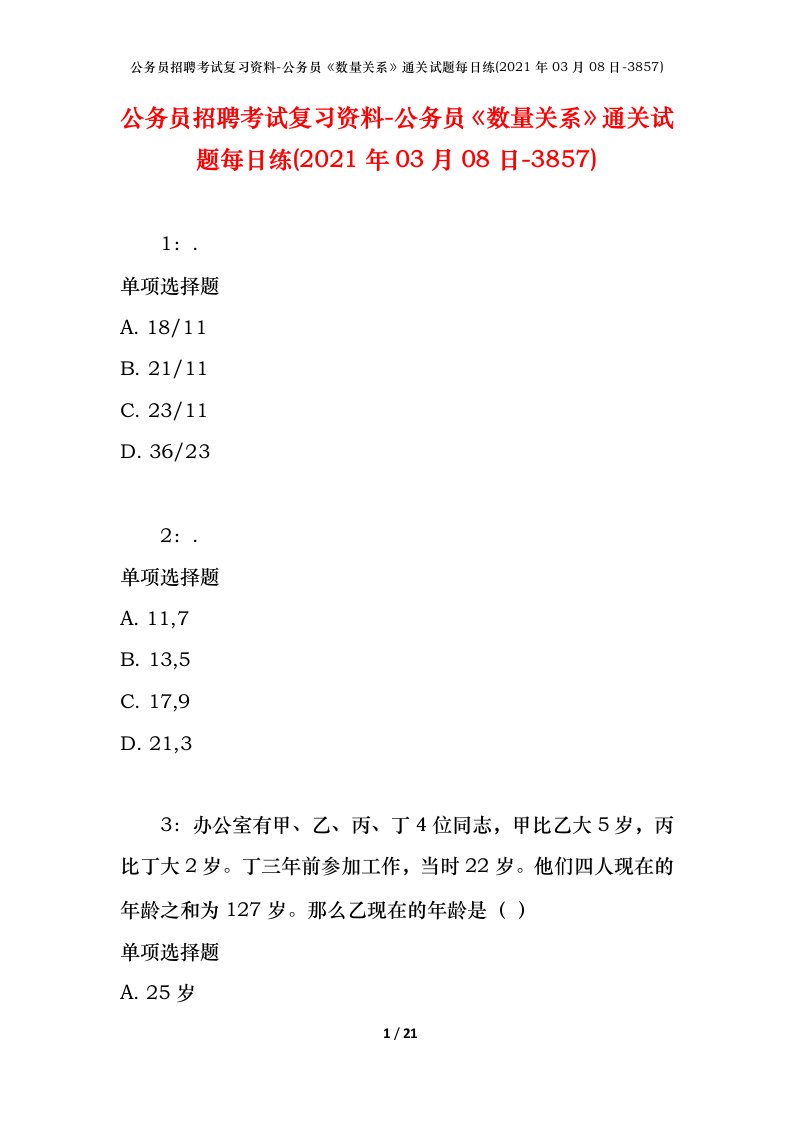 公务员招聘考试复习资料-公务员《数量关系》通关试题每日练(2021 年 03 月 08 日-3857)

公务员招聘考试复习资料-公务员《数量关系》通关试题每日练(2021 年 03 月 08 日-3857)

1：.

单项选择题

A. 18/11

B. 21/11

C. 23/11

D. 36/23

2：.

单项选择题

A. 11,7

B. 13,5

C. 17,9

D. 21,3

3：办公室有甲、乙、丙、丁 4 位同志，甲比乙大 5 岁，丙比丁大 2 岁。丁三年前参加工作，当时 22 岁。他们四人现在的年龄之和为 127 岁。那么乙现在的年龄是（ ）

单项选择题

A. 25 岁

1 / 21